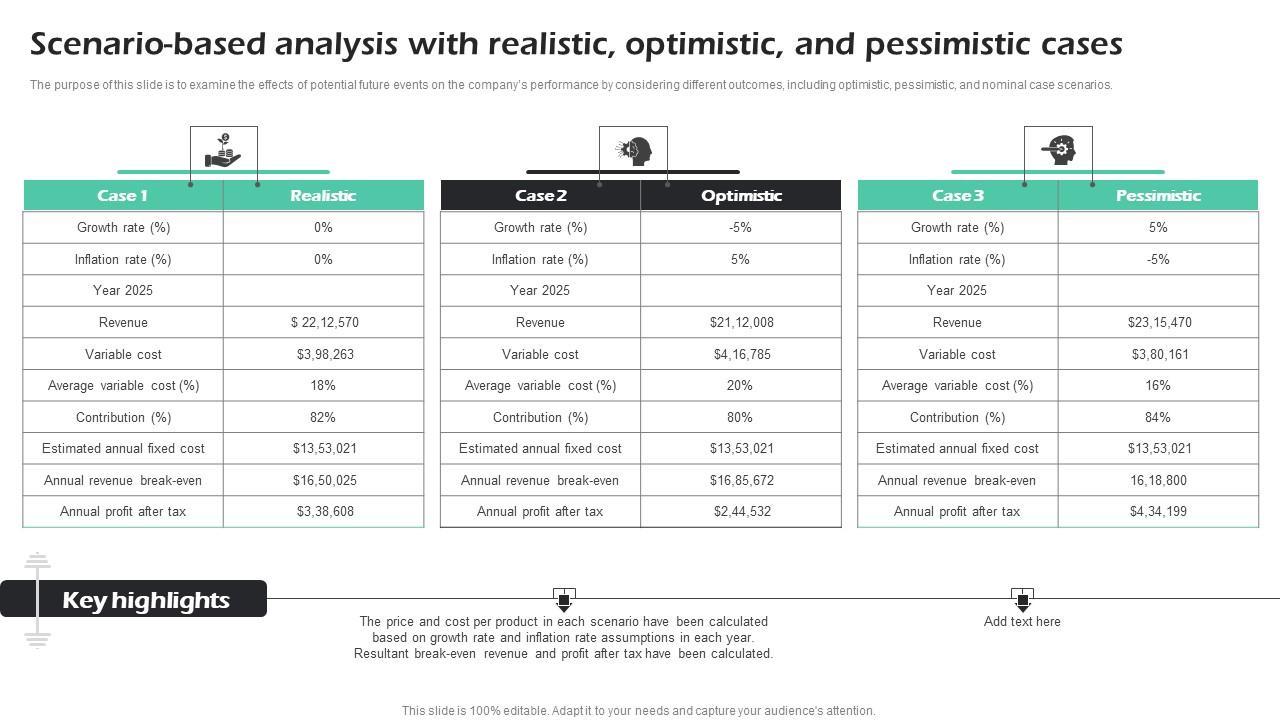 Scenario-based analysis with realistic, optimistic, and pessimistic cases

The purpose of this slide is to examine the effects of potential future events on the company's performance by considering different outcomes, including optimistic, pessimistic, and nominal case scenarios.

| Case 1 | Realistic |
|---|---|
| Growth rate (%) | 0% |
| Inflation rate (%) | 0% |
| Year 2025 | |
| Revenue | $ 22,12,570 |
| Variable cost | $3,98,263 |
| Average variable cost (%) | 18% |
| Contribution (%) | 82% |
| Estimated annual fixed cost | $13,53,021 |
| Annual revenue break-even | $16,50,025 |
| Annual profit after tax | $3,38,608 |

| Case 2 | Optimistic |
|---|---|
| Growth rate (%) | -5% |
| Inflation rate (%) | 5% |
| Year 2025 | |
| Revenue | $21,12,008 |
| Variable cost | $4,16,785 |
| Average variable cost (%) | 20% |
| Contribution (%) | 80% |
| Estimated annual fixed cost | $13,53,021 |
| Annual revenue break-even | $16,85,672 |
| Annual profit after tax | $2,44,532 |

| Case 3 | Pessimistic |
|---|---|
| Growth rate (%) | 5% |
| Inflation rate (%) | -5% |
| Year 2025 | |
| Revenue | $23,15,470 |
| Variable cost | $3,80,161 |
| Average variable cost (%) | 16% |
| Contribution (%) | 84% |
| Estimated annual fixed cost | $13,53,021 |
| Annual revenue break-even | 16,18,800 |
| Annual profit after tax | $4,34,199 |

Key highlights

The price and cost per product in each scenario have been calculated based on growth rate and inflation rate assumptions in each year. Resultant break-even revenue and profit after tax have been calculated.

Add text here

This slide is 100% editable. Adapt it to your needs and capture your audience's attention.